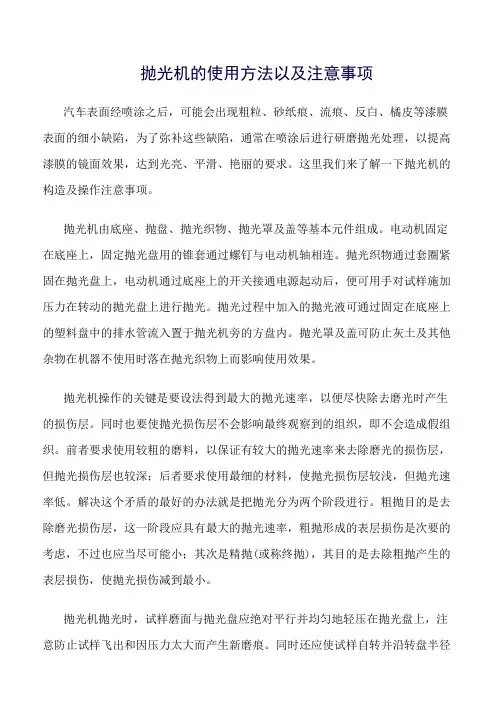 抛光机的使用方法以及注意事项

汽车表面经喷涂之后，可能会出现粗粒、砂纸痕、流痕、反白、橘皮等漆膜表面的细小缺陷，为了弥补这些缺陷，通常在喷涂后进行研磨抛光处理，以提高漆膜的镜面效果，达到光亮、平滑、艳丽的要求。这里我们来了解一下抛光机的构造及操作注意事项。

抛光机由底座、抛盘、抛光织物、抛光罩及盖等基本元件组成。电动机固定在底座上，固定抛光盘用的锥套通过螺钉与电动机轴相连。抛光织物通过套圈紧固在抛光盘上，电动机通过底座上的开关接通电源起动后，便可用手对试样施加压力在转动的抛光盘上进行抛光。抛光过程中加入的抛光液可通过固定在底座上的塑料盘中的排水管流入置于抛光机旁的方盘内。抛光罩及盖可防止灰土及其他杂物在机器不使用时落在抛光织物上而影响使用效果。

抛光机操作的关键是要设法得到最大的抛光速率，以便尽快除去磨光时产生的损伤层。同时也要使抛光损伤层不会影响最终观察到的组织，即不会造成假组织。前者要求使用较粗的磨料，以保证有较大的抛光速率来去除磨光的损伤层，但抛光损伤层也较深；后者要求使用最细的材料，使抛光损伤层较浅，但抛光速率低。解决这个矛盾的最好的办法就是把抛光分为两个阶段进行。粗抛目的是去除磨光损伤层，这一阶段应具有最大的抛光速率，粗抛形成的表层损伤是次要的考虑，不过也应当尽可能小；其次是精抛(或称终抛)，其目的是去除粗抛产生的表层损伤，使抛光损伤减到最小。

抛光机抛光时，试样磨面与抛光盘应绝对平行并均匀地轻压在抛光盘上，注意防止试样飞出和因压力太大而产生新磨痕。同时还应使试样自转并沿转盘半径